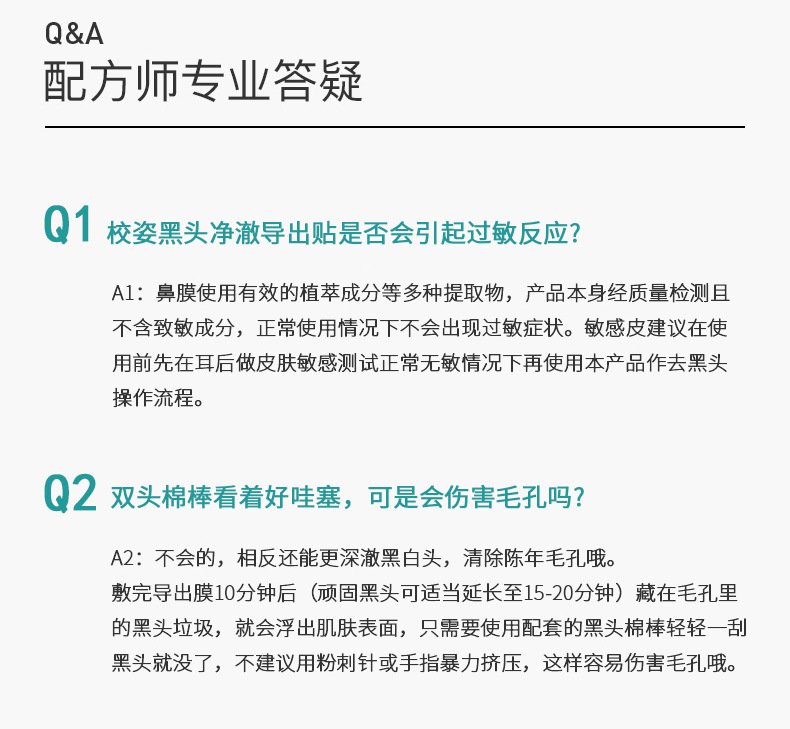 Q&A
配方师专业答疑

Q1 校姿黑头净澈导出贴是否会引起过敏反应?

A1:鼻膜使用有效的植萃成分等多种提取物,产品本身经质量检测且不含致敏成分,正常使用情况下不会出现过敏症状。敏感皮建议在使用前先在耳后做皮肤敏感测试正常无敏情况下再使用本产品作去黑头操作流程。

Q2 双头棉棒看着好哇塞,可是会伤害毛孔吗?

A2:不会的,相反还能更深澈黑白头,清除陈年毛孔哦。
敷完导出膜10分钟后(顽固黑头可适当延长至15-20分钟)藏在毛孔里的黑头垃圾,就会浮出肌肤表面,只需要使用配套的黑头棉棒轻轻一刮黑头就没了,不建议用粉刺针或手指暴力挤压,这样容易伤害毛孔哦。